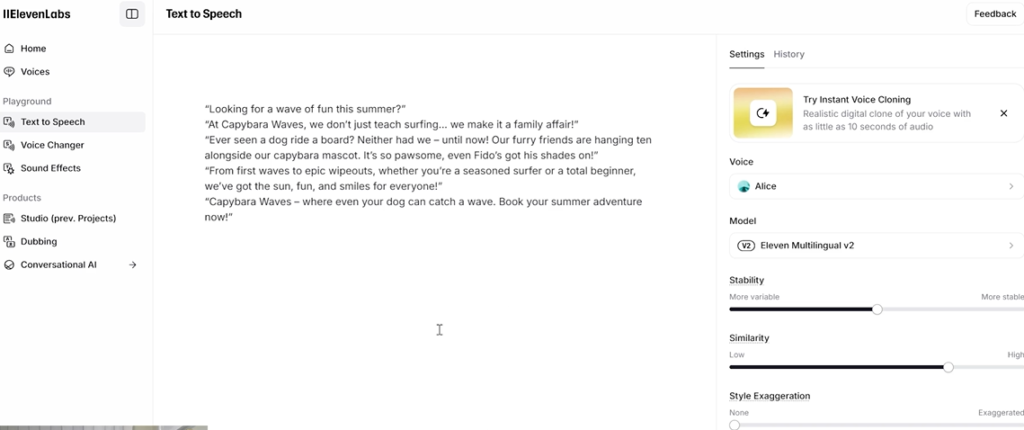 IIElevenLabs

Home
Voices
Playground
Text to Speech
Voice Changer
Sound Effects
Products
Studio (prev. Projects)
Dubbing
Conversational AI

Text to Speech

Feedback

"Looking for a wave of fun this summer?"
"At Capybara Waves, we don't just teach surfing... we make it a family affair!"
"Ever seen a dog ride a board? Neither had we – until now! Our furry friends are hanging ten alongside our capybara mascot. It's so pawsome, even Fido's got his shades on!"
"From first waves to epic wipeouts, whether you're a seasoned surfer or a total beginner, we've got the sun, fun, and smiles for everyone!"
"Capybara Waves – where even your dog can catch a wave. Book your summer adventure now!"

Settings History

Try Instant Voice Cloning
Realistic digital clone of your voice with as little as 10 seconds of audio

Voice
Alice

Model
V2 Eleven Multilingual v2

Stability
More variable
More stable

Similarity
Low
High

Style Exaggeration
None
Exaggerated